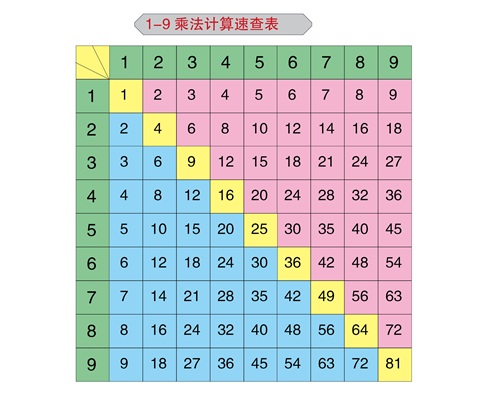 1–9 乘法计算速查表

| | 1 | 2 | 3 | 4 | 5 | 6 | 7 | 8 | 9 |
|---|---|---|---|---|---|---|---|---|---|
| 1 | 1 | 2 | 3 | 4 | 5 | 6 | 7 | 8 | 9 |
| 2 | 2 | 4 | 6 | 8 | 10 | 12 | 14 | 16 | 18 |
| 3 | 3 | 6 | 9 | 12 | 15 | 18 | 21 | 24 | 27 |
| 4 | 4 | 8 | 12 | 16 | 20 | 24 | 28 | 32 | 36 |
| 5 | 5 | 10 | 15 | 20 | 25 | 30 | 35 | 40 | 45 |
| 6 | 6 | 12 | 18 | 24 | 30 | 36 | 42 | 48 | 54 |
| 7 | 7 | 14 | 21 | 28 | 35 | 42 | 49 | 56 | 63 |
| 8 | 8 | 16 | 24 | 32 | 40 | 48 | 56 | 64 | 72 |
| 9 | 9 | 18 | 27 | 36 | 45 | 54 | 63 | 72 | 81 |